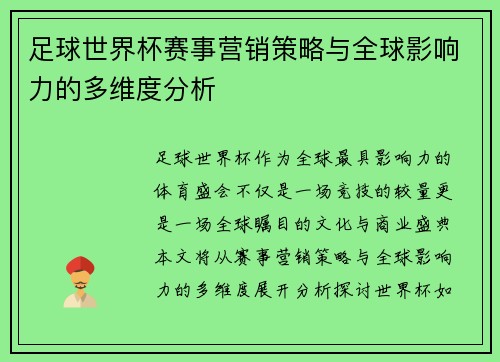 足球世界杯赛事营销策略与全球影响力的多维度分析

足球世界杯作为全球最具影响力的体育盛会不仅是一场竞技的较量更是一场全球瞩目的文化与商业盛典本文将从赛事营销策略与全球影响力的多维度展开分析探讨世界杯如